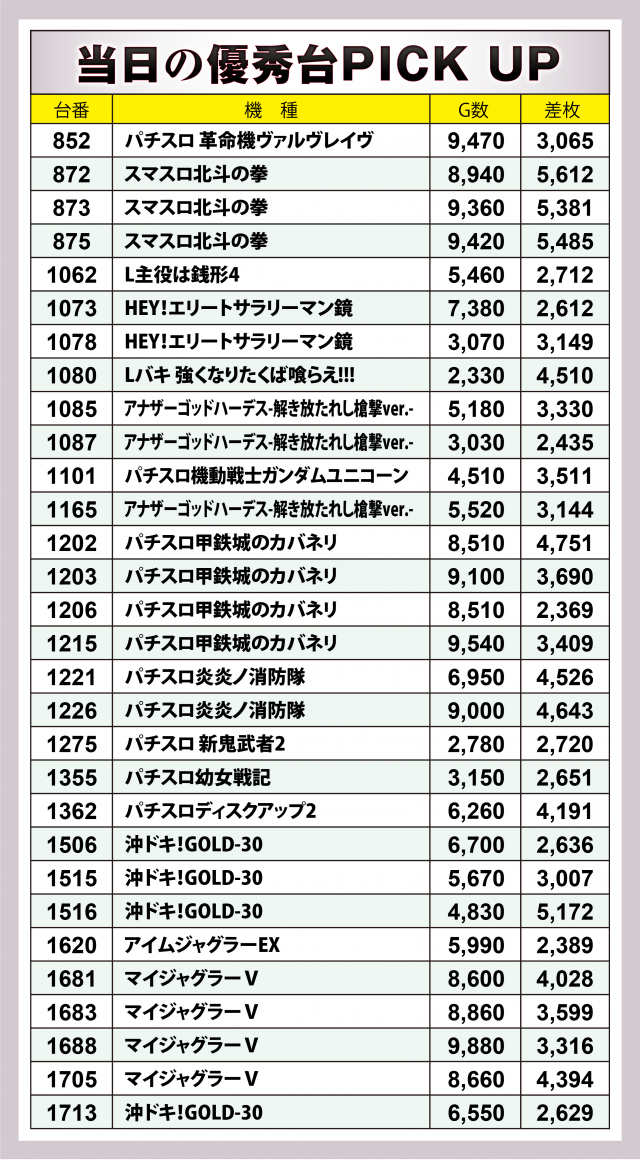 当日の優秀台PICK UP

| 台番 | 機 種 | G数 | 差枚 |
|---|---|---|---|
| 852 | パチスロ 革命機ヴァルヴレイヴ | 9,470 | 3,065 |
| 872 | スマスロ北斗の拳 | 8,940 | 5,612 |
| 873 | スマスロ北斗の拳 | 9,360 | 5,381 |
| 875 | スマスロ北斗の拳 | 9,420 | 5,485 |
| 1062 | L主役は銭形4 | 5,460 | 2,712 |
| 1073 | HEY!エリートサラリーマン鏡 | 7,380 | 2,612 |
| 1078 | HEY!エリートサラリーマン鏡 | 3,070 | 3,149 |
| 1080 | Lバキ 強くなりたくば喰らえ!!! | 2,330 | 4,510 |
| 1085 | アナザーゴッドハーデス-解き放たれし槍撃ver.- | 5,180 | 3,330 |
| 1087 | アナザーゴッドハーデス-解き放たれし槍撃ver.- | 3,030 | 2,435 |
| 1101 | パチスロ機動戦士ガンダムユニコーン | 4,510 | 3,511 |
| 1165 | アナザーゴッドハーデス-解き放たれし槍撃ver.- | 5,520 | 3,144 |
| 1202 | パチスロ甲鉄城のカバネリ | 8,510 | 4,751 |
| 1203 | パチスロ甲鉄城のカバネリ | 9,100 | 3,690 |
| 1206 | パチスロ甲鉄城のカバネリ | 8,510 | 2,369 |
| 1215 | パチスロ甲鉄城のカバネリ | 9,540 | 3,409 |
| 1221 | パチスロ炎炎ノ消防隊 | 6,950 | 4,526 |
| 1226 | パチスロ炎炎ノ消防隊 | 9,000 | 4,643 |
| 1275 | パチスロ 新鬼武者2 | 2,780 | 2,720 |
| 1355 | パチスロ幼女戦記 | 3,150 | 2,651 |
| 1362 | パチスロディスクアップ2 | 6,260 | 4,191 |
| 1506 | 沖ドキ!GOLD-30 | 6,700 | 2,636 |
| 1515 | 沖ドキ!GOLD-30 | 5,670 | 3,007 |
| 1516 | 沖ドキ!GOLD-30 | 4,830 | 5,172 |
| 1620 | アイムジャグラーEX | 5,990 | 2,389 |
| 1681 | マイジャグラーV | 8,600 | 4,028 |
| 1683 | マイジャグラーV | 8,860 | 3,599 |
| 1688 | マイジャグラーV | 9,880 | 3,316 |
| 1705 | マイジャグラーV | 8,660 | 4,394 |
| 1713 | 沖ドキ!GOLD-30 | 6,550 | 2,629 |